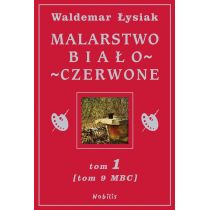 Waldemar Łysiak

MALARSTWO BIAŁO~ ~CZERWONE

tom 1
[tom 9 MBC]

Nobilis